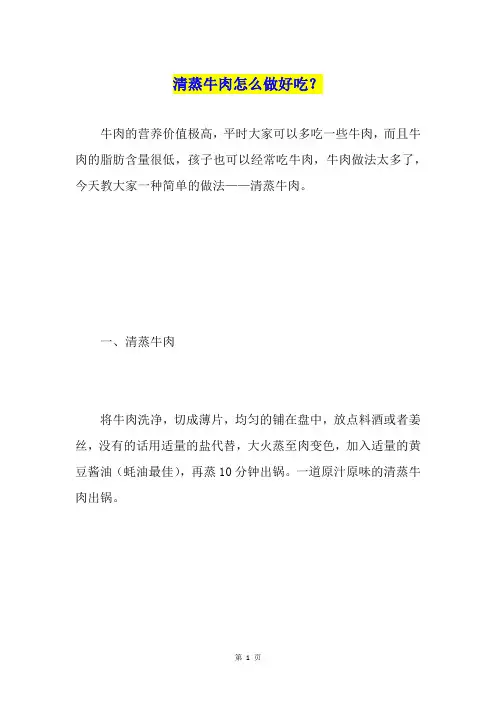 清蒸牛肉怎么做好吃？

牛肉的营养价值极高，平时大家可以多吃一些牛肉，而且牛肉的脂肪含量很低，孩子也可以经常吃牛肉，牛肉做法太多了，今天教大家一种简单的做法——清蒸牛肉。

一、清蒸牛肉

将牛肉洗净，切成薄片，均匀的铺在盘中，放点料酒或者姜丝，没有的话用适量的盐代替，大火蒸至肉变色，加入适量的黄豆酱油（蚝油最佳），再蒸 10 分钟出锅。一道原汁原味的清蒸牛肉出锅。

第 1 页